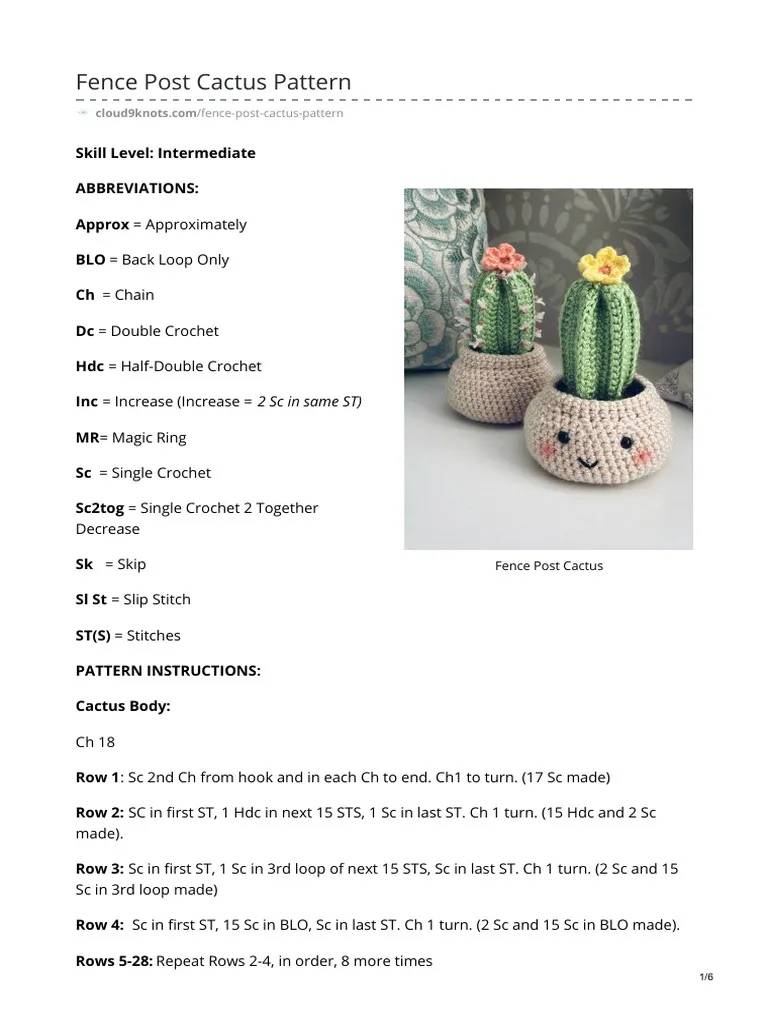 Fence Post Cactus Pattern

cloud9knots.com/fence-post-cactus-pattern

Skill Level: Intermediate

ABBREVIATIONS:

Approx = Approximately

BLO = Back Loop Only

Ch = Chain

Dc = Double Crochet

Hdc = Half-Double Crochet

Inc = Increase (Increase = 2 Sc in same ST)

MR= Magic Ring

Sc = Single Crochet

Sc2tog = Single Crochet 2 Together Decrease

Sk = Skip

Sl St = Slip Stitch

ST(S) = Stitches

Fence Post Cactus

PATTERN INSTRUCTIONS:

Cactus Body:

Ch 18

Row 1: Sc 2nd Ch from hook and in each Ch to end. Ch1 to turn. (17 Sc made)

Row 2: SC in first ST, 1 Hdc in next 15 STS, 1 Sc in last ST. Ch 1 turn. (15 Hdc and 2 Sc made).

Row 3: Sc in first ST, 1 Sc in 3rd loop of next 15 STS, Sc in last ST. Ch 1 turn. (2 Sc and 15 Sc in 3rd loop made)

Row 4: Sc in first ST, 15 Sc in BLO, Sc in last ST. Ch 1 turn. (2 Sc and 15 Sc in BLO made).

Rows 5-28: Repeat Rows 2-4, in order, 8 more times

1/6